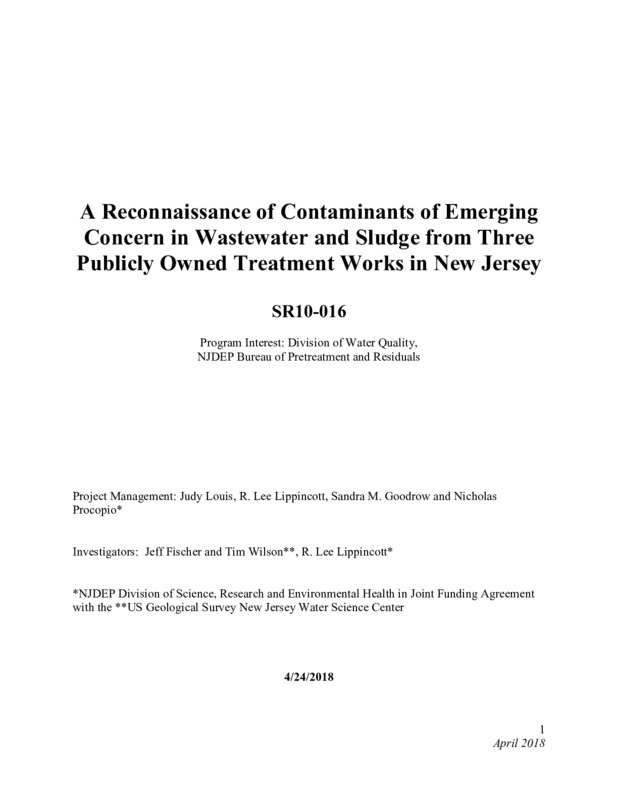 A Reconnaissance of Contaminants of Emerging Concern in Wastewater and Sludge from Three Publicly Owned Treatment Works in New Jersey

SR10-016

Program Interest: Division of Water Quality, NJDEP Bureau of Pretreatment and Residuals

Project Management: Judy Louis, R. Lee Lippincott, Sandra M. Goodrow and Nicholas Procopio*

Investigators: Jeff Fischer and Tim Wilson**, R. Lee Lippincott*

*NJDEP Division of Science, Research and Environmental Health in Joint Funding Agreement with the **US Geological Survey New Jersey Water Science Center

4/24/2018

1
April 2018